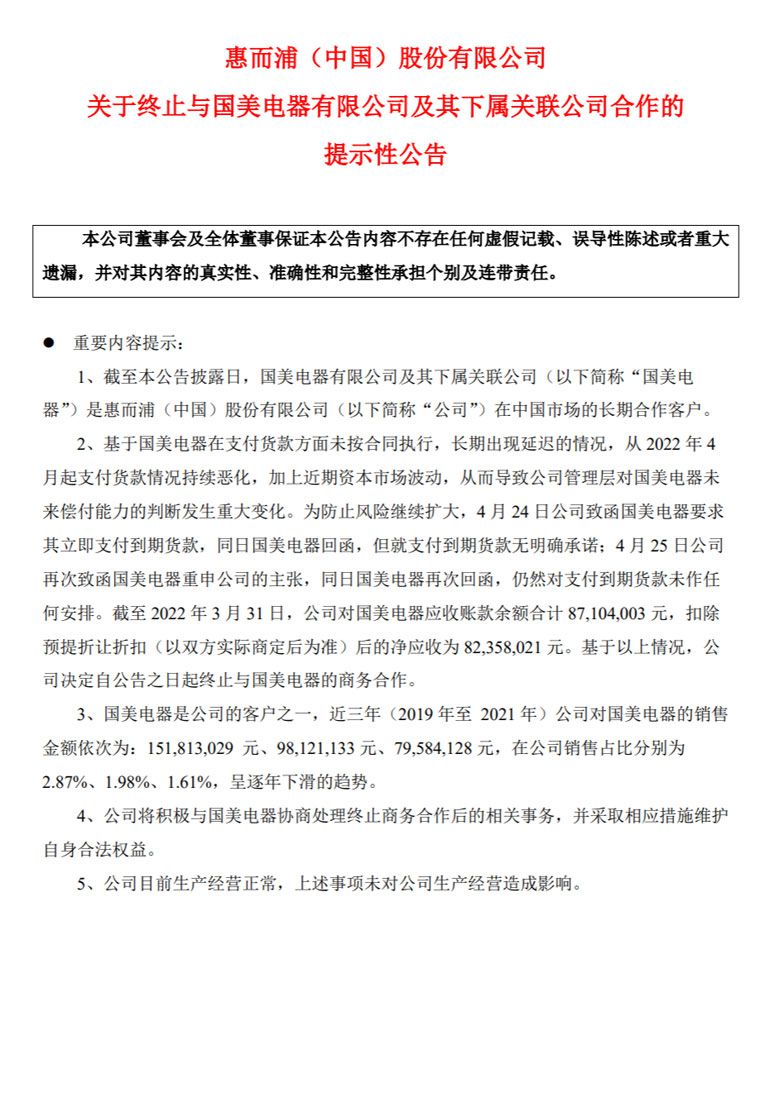 惠而浦（中国）股份有限公司
关于终止与国美电器有限公司及其下属关联公司合作的
提示性公告

本公司董事会及全体董事保证本公告内容不存在任何虚假记载、误导性陈述或者重大遗漏，并对其内容的真实性、准确性和完整性承担个别及连带责任。

● 重要内容提示：

1、截至本公告披露日，国美电器有限公司及其下属关联公司（以下简称“国美电器”）是惠而浦（中国）股份有限公司（以下简称“公司”）在中国市场的长期合作客户。

2、基于国美电器在支付货款方面未按合同执行，长期出现延迟的情况，从 2022 年 4 月起支付货款情况持续恶化，加上近期资本市场波动，从而导致公司管理层对国美电器未来偿付能力的判断发生重大变化。为防止风险继续扩大，4 月 24 日公司致函国美电器要求其立即支付到期货款，同日国美电器回函，但就支付到期货款无明确承诺；4 月 25 日公司再次致函国美电器重申公司的主张，同日国美电器再次回函，仍然对支付到期货款未作任何安排。截至 2022 年 3 月 31 日，公司对国美电器应收账款余额合计 87,104,003 元，扣除预提折让折扣（以双方实际商定后为准）后的净应收为 82,358,021 元。基于以上情况，公司决定自公告之日起终止与国美电器的商务合作。

3、国美电器是公司的客户之一，近三年（2019 年至 2021 年）公司对国美电器的销售金额依次为：151,813,029 元、98,121,133 元、79,584,128 元，在公司销售占比分别为 2.87%、1.98%、1.61%，呈逐年下滑的趋势。

4、公司将积极与国美电器协商处理终止商务合作后的相关事务，并采取相应措施维护自身合法权益。

5、公司目前生产经营正常，上述事项未对公司生产经营造成影响。